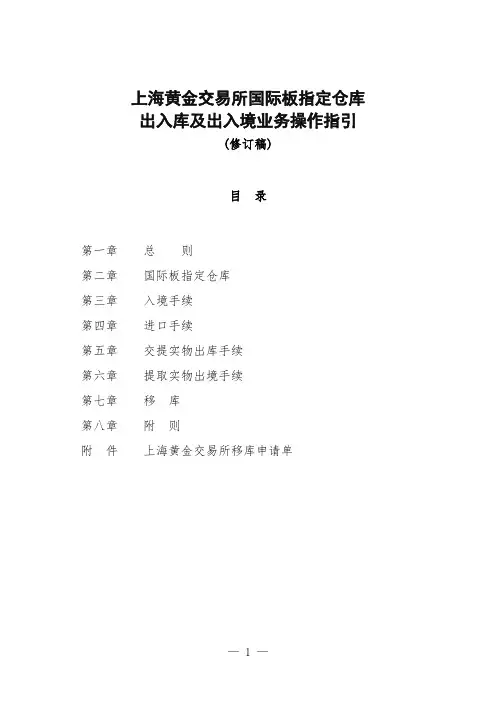 上海黄金交易所国际板指定仓库
出入库及出入境业务操作指引
（修订稿）

目　录

第一章　总　则
第二章　国际板指定仓库
第三章　入境手续
第四章　进口手续
第五章　交提实物出库手续
第六章　提取实物出境手续
第七章　移　库
第八章　附　则
附　件　上海黄金交易所移库申请单

— 1 —